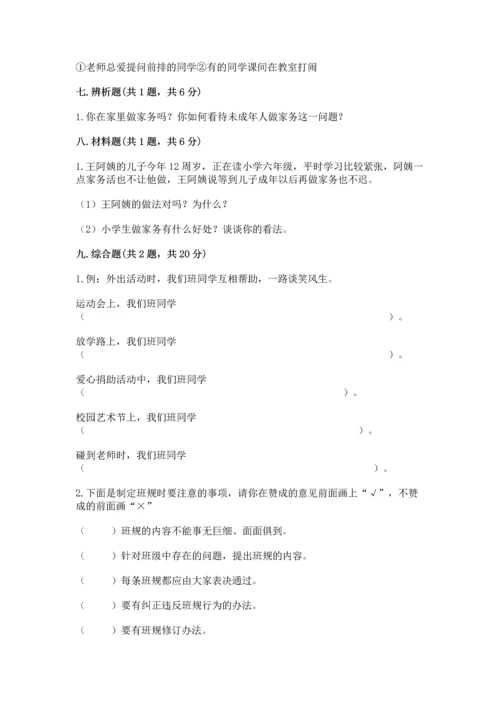 ①老师总爱提问前排的同学②有的同学课间在教室打闹

七. 辨析题(共 1 题，共 6 分)

1. 你在家里做家务吗？你如何看待未成年人做家务这一问题？

八. 材料题(共 1 题，共 6 分)

1. 王阿姨的儿子今年 12 周岁，正在读小学六年级，平时学习比较紧张，阿姨一点家务活也不让他做，王阿姨说等到儿子成年以后再做家务也不迟。

（1）王阿姨的做法对吗？为什么？

（2）小学生做家务有什么好处？谈谈你的看法。

九. 综合题(共 2 题，共 20 分)

1. 例：外出活动时，我们班同学互相帮助，一路谈笑风生。

运动会上，我们班同学
（　　　　　　　　　　　　　　　　　　　　）。

放学路上，我们班同学
（　　　　　　　　　　　　　　　　　　　　）。

爱心捐助活动中，我们班同学
（　　　　　　　　　　　　　　　　　）。

校园艺术节上，我们班同学
（　　　　　　　　　　　　　　　　　　）。

碰到老师时，我们班同学
（　　　　　　　　　　　　　　　　　　　　）。

2. 下面是制定班规时要注意的事项，请你在赞成的意见前面画上“√”，不赞成的前面画“×”

（　　）班规的内容不能事无巨细、面面俱到。

（　　）针对班级中存在的问题，提出班规的内容。

（　　）每条班规都应由大家表决通过。

（　　）要有纠正违反班规行为的办法。

（　　）要有班规修订办法。